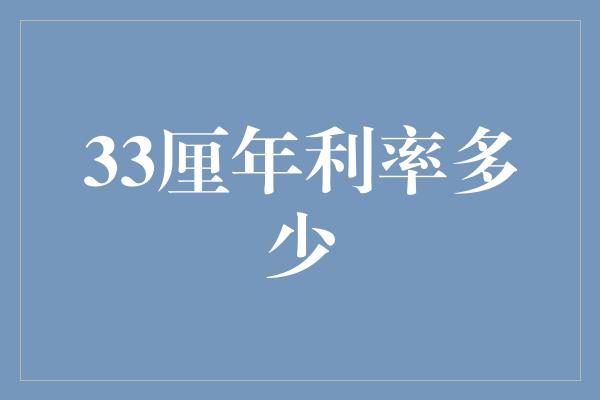 33厘年利率多少